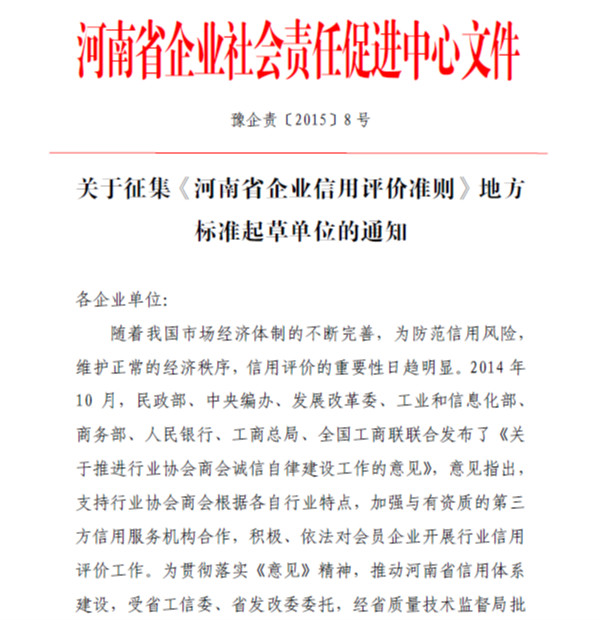 河南省企业社会责任促进中心文件

豫企责〔2015〕8号

关于征集《河南省企业信用评价准则》地方标准起草单位的通知

各企业单位:

随着我国市场经济体制的不断完善，为防范信用风险，维护正常的经济秩序，信用评价的重要性日趋明显。2014年10月，民政部、中央编办、发展改革委、工业和信息化部、商务部、人民银行、工商总局、全国工商联联合发布了《关于推进行业协会商会诚信自律建设工作的意见》，意见指出，支持行业协会商会根据各自行业特点，加强与有资质的第三方信用服务机构合作，积极、依法对会员企业开展行业信用评价工作。为贯彻落实《意见》精神，推动河南省信用体系建设，受省工信委、省发改委委托，经省质量技术监督局批